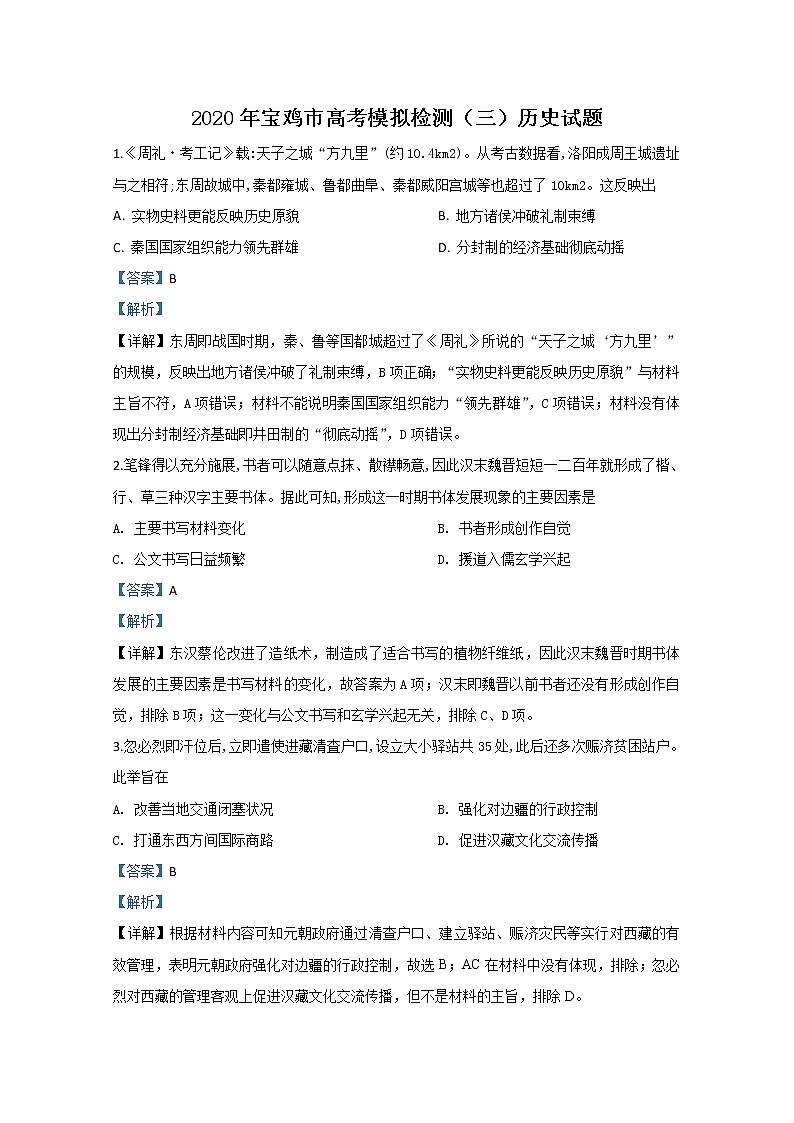 2020年宝鸡市高考模拟检测（三）历史试题

1.《周礼·考工记》载:天子之城“方九里”(约10.4km2)。从考古数据看,洛阳成周王城遗址与之相符;东周故城中,秦都雍城、鲁都曲阜、秦都咸阳宫城等也超过了10km2。这反映出

A. 实物史料更能反映历史原貌
B. 地方诸侯冲破礼制束缚
C. 秦国国家组织能力领先群雄
D. 分封制的经济基础彻底动摇

【答案】B

【解析】

【详解】东周即战国时期，秦、鲁等国都城超过了《周礼》所说的“天子之城‘方九里’”的规模，反映出地方诸侯冲破了礼制束缚，B项正确；“实物史料更能反映历史原貌”与材料主旨不符，A项错误；材料不能说明秦国国家组织能力“领先群雄”，C项错误；材料没有体现出分封制经济基础即井田制的“彻底动摇”，D项错误。

2.笔锋得以充分施展,书者可以随意点抹、散襟畅意,因此汉末魏晋短短一二百年就形成了楷、行、草三种汉字主要书体。据此可知,形成这一时期书体发展现象的主要因素是

A. 主要书写材料变化
B. 书者形成创作自觉
C. 公文书写日益频繁
D. 援道入儒玄学兴起

【答案】A

【解析】

【详解】东汉蔡伦改进了造纸术，制造成了适合书写的植物纤维纸，因此汉末魏晋时期书体发展的主要因素是书写材料的变化，故答案为A项；汉末即魏晋以前书者还没有形成创作自觉，排除B项；这一变化与公文书写和玄学兴起无关，排除C、D项。

3.忽必烈即汗位后,立即遣使进藏清查户口,设立大小驿站共35处,此后还多次赈济贫困站户。此举旨在

A. 改善当地交通闭塞状况
B. 强化对边疆的行政控制
C. 打通东西方间国际商路
D. 促进汉藏文化交流传播

【答案】B

【解析】

【详解】根据材料内容可知元朝政府通过清查户口、建立驿站、赈济灾民等实行对西藏的有效管理，表明元朝政府强化对边疆的行政控制，故选B；AC在材料中没有体现，排除；忽必烈对西藏的管理客观上促进汉藏文化交流传播，但不是材料的主旨，排除D。